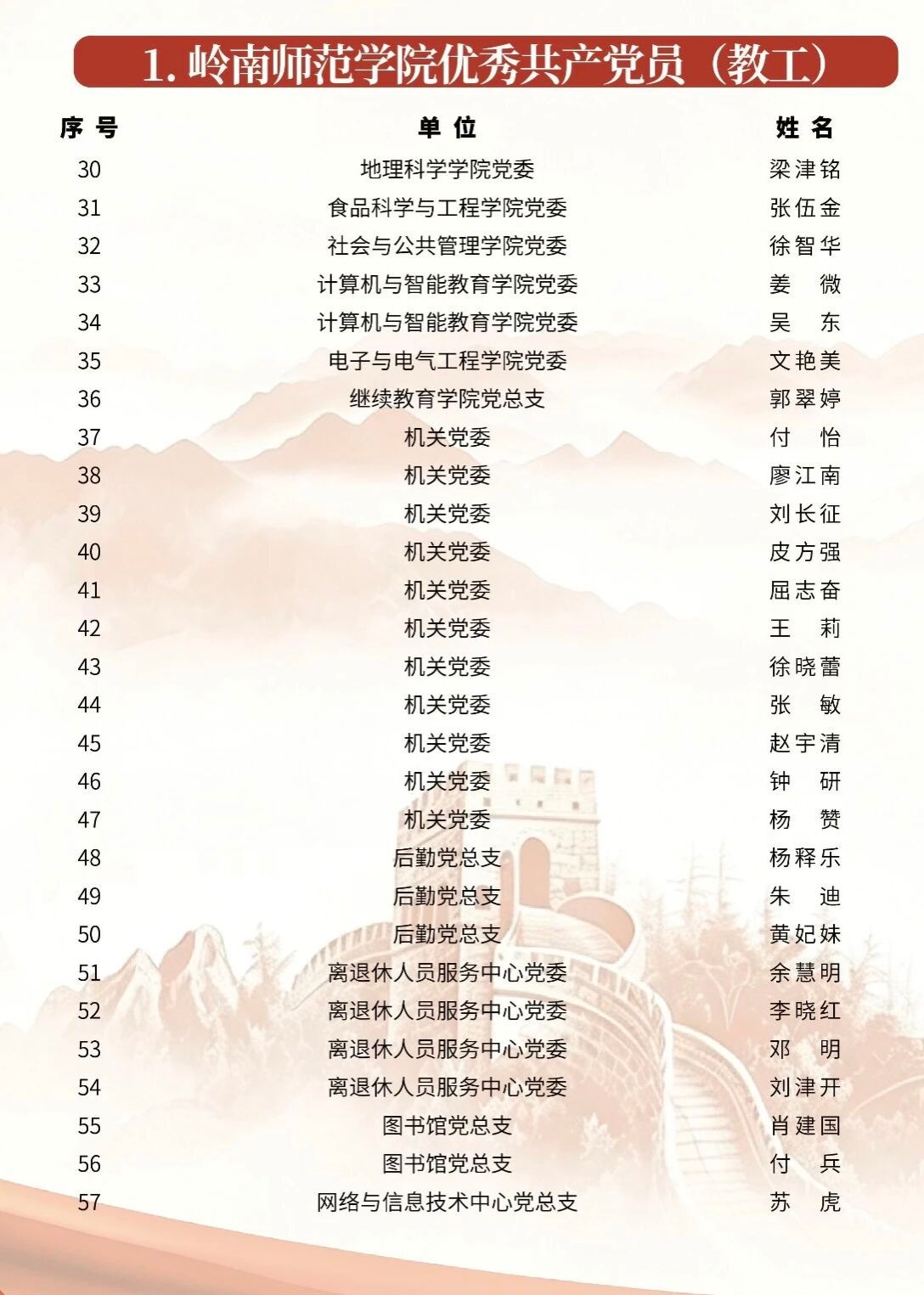 1. 岭南师范学院优秀共产党员（教工）

| 序号 | 单位 | 姓名 |
|---|---|---|
| 30 | 地理科学学院党委 | 梁津铭 |
| 31 | 食品科学与工程学院党委 | 张伍金 |
| 32 | 社会与公共管理学院党委 | 徐智华 |
| 33 | 计算机与智能教育学院党委 | 姜 微 |
| 34 | 计算机与智能教育学院党委 | 吴 东 |
| 35 | 电子与电气工程学院党委 | 文艳美 |
| 36 | 继续教育学院党总支 | 郭翠婷 |
| 37 | 机关党委 | 付 怡 |
| 38 | 机关党委 | 廖江南 |
| 39 | 机关党委 | 刘长征 |
| 40 | 机关党委 | 皮方强 |
| 41 | 机关党委 | 屈志奋 |
| 42 | 机关党委 | 王 莉 |
| 43 | 机关党委 | 徐晓蕾 |
| 44 | 机关党委 | 张 敏 |
| 45 | 机关党委 | 赵宇清 |
| 46 | 机关党委 | 钟 研 |
| 47 | 机关党委 | 杨 赞 |
| 48 | 后勤党总支 | 杨释乐 |
| 49 | 后勤党总支 | 朱 迪 |
| 50 | 后勤党总支 | 黄妃妹 |
| 51 | 离退休人员服务中心党委 | 余慧明 |
| 52 | 离退休人员服务中心党委 | 李晓红 |
| 53 | 离退休人员服务中心党委 | 邓 明 |
| 54 | 离退休人员服务中心党委 | 刘津开 |
| 55 | 图书馆党总支 | 肖建国 |
| 56 | 图书馆党总支 | 付 兵 |
| 57 | 网络与信息技术中心党总支 | 苏 虎 |